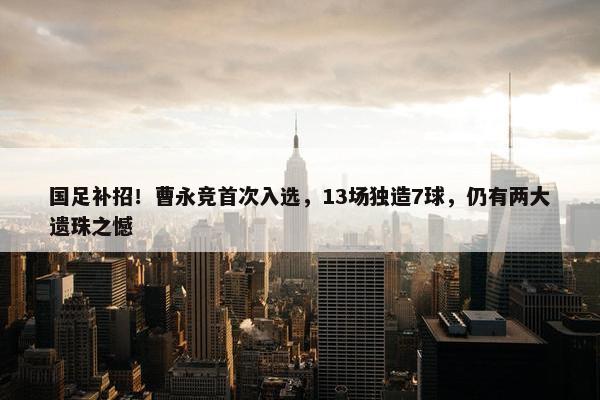 国足补招！曹永竞首次入选，13场独造7球，仍有两大遗珠之憾